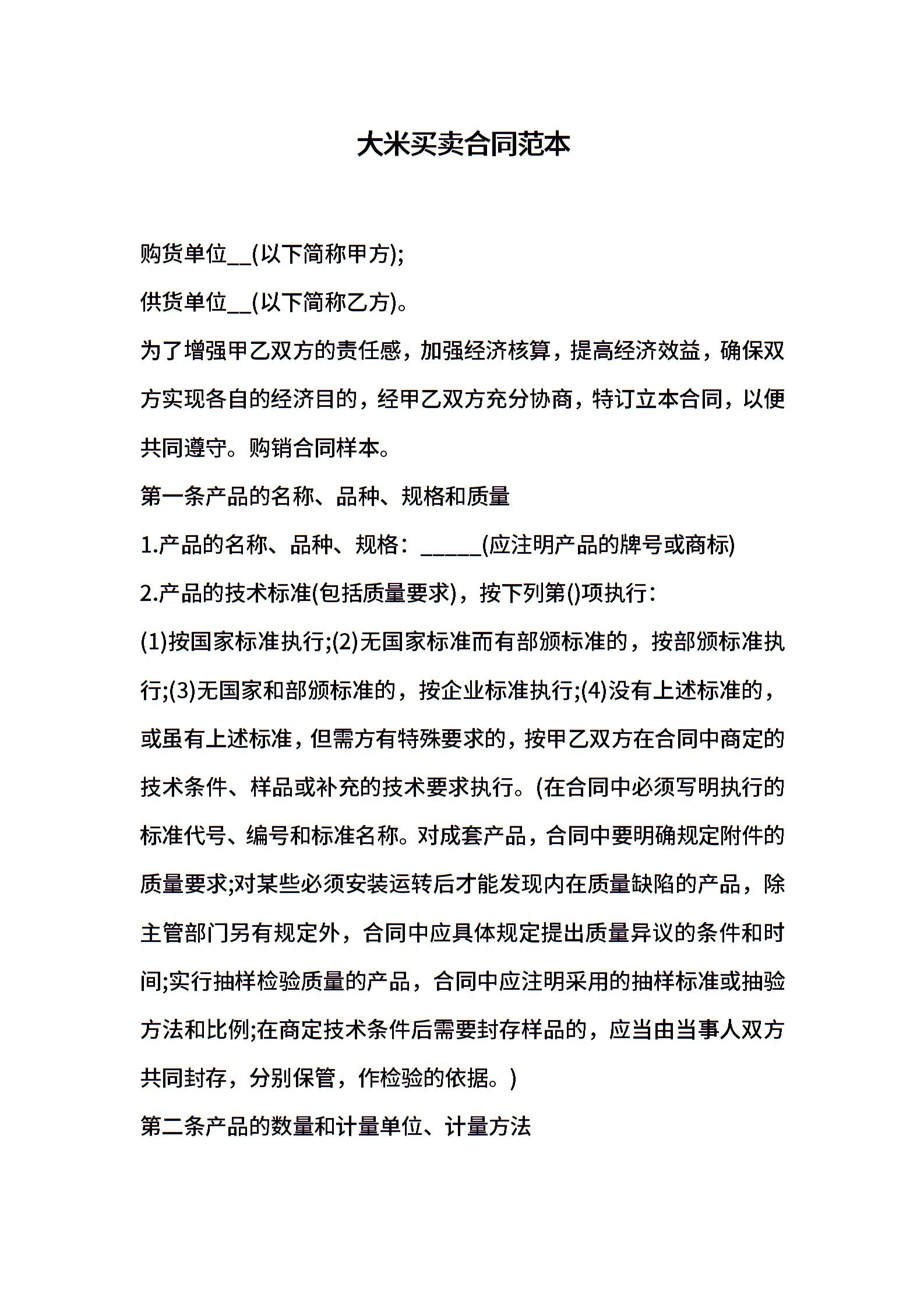 大米买卖合同范本

购货单位__(以下简称甲方);

供货单位__(以下简称乙方)。

为了增强甲乙双方的责任感，加强经济核算，提高经济效益，确保双方实现各自的经济目的，经甲乙双方充分协商，特订立本合同，以便共同遵守。购销合同样本。

第一条产品的名称、品种、规格和质量

1.产品的名称、品种、规格：______(应注明产品的牌号或商标)

2.产品的技术标准(包括质量要求)，按下列第()项执行：

(1)按国家标准执行;(2)无国家标准而有部颁标准的，按部颁标准执行;(3)无国家和部颁标准的，按企业标准执行;(4)没有上述标准的，或虽有上述标准，但需方有特殊要求的，按甲乙双方在合同中商定的技术条件、样品或补充的技术要求执行。(在合同中必须写明执行的标准代号、编号和标准名称。对成套产品，合同中要明确规定附件的质量要求;对某些必须安装运转后才能发现内在质量缺陷的产品，除主管部门另有规定外，合同中应具体规定提出质量异议的条件和时间;实行抽样检验质量的产品，合同中应注明采用的抽样标准或抽验方法和比例;在商定技术条件后需要封存样品的，应当由当事人双方共同封存，分别保管，作检验的依据。)

第二条产品的数量和计量单位、计量方法